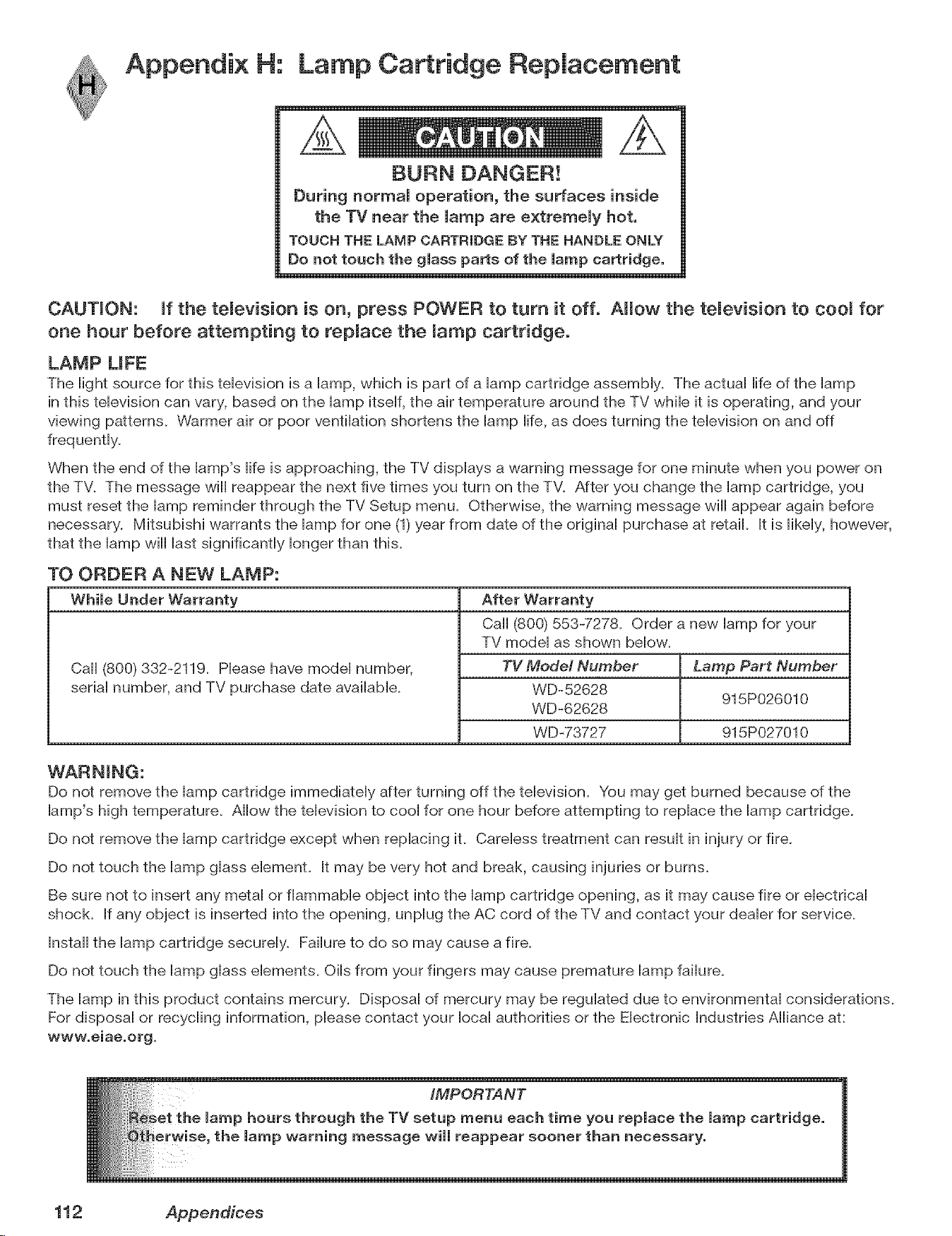 H

Appendix H: Lamp Cartridge Replacement

CAUTION

BURN DANGER!

During normal operation, the surfaces inside the TV near the lamp are extremely hot.

TOUCH THE LAMP CARTRIDGE BY THE HANDLE ONLY

Do not touch the glass parts of the lamp cartridge.

CAUTION: If the television is on, press POWER to turn it off. Allow the television to cool for one hour before attempting to replace the lamp cartridge.

LAMP LIFE

The light source for this television is a lamp, which is part of a lamp cartridge assembly. The actual life of the lamp in this television can vary, based on the lamp itself, the air temperature around the TV while it is operating, and your viewing patterns. Warmer air or poor ventilation shortens the lamp life, as does turning the television on and off frequently.

When the end of the lamp's life is approaching, the TV displays a warning message for one minute when you power on the TV. The message will reappear the next five times you turn on the TV. After you change the lamp cartridge, you must reset the lamp reminder through the TV Setup menu. Otherwise, the warning message will appear again before necessary. Mitsubishi warrants the lamp for one (1) year from date of the original purchase at retail. It is likely, however, that the lamp will last significantly longer than this.

TO ORDER A NEW LAMP:

| While Under Warranty | After Warranty | |
|---|---|---|
| Call (800) 332-2119. Please have model number, serial number, and TV purchase date available. | Call (800) 553-7278. Order a new lamp for your TV model as shown below. | |
| | TV Model Number | Lamp Part Number |
| | WD-52628 WD-62628 | 915P026010 |
| | WD-73727 | 915P027010 |

WARNING:

Do not remove the lamp cartridge immediately after turning off the television. You may get burned because of the lamp's high temperature. Allow the television to cool for one hour before attempting to replace the lamp cartridge.

Do not remove the lamp cartridge except when replacing it. Careless treatment can result in injury or fire.

Do not touch the lamp glass element. It may be very hot and break, causing injuries or burns.

Be sure not to insert any metal or flammable object into the lamp cartridge opening, as it may cause fire or electrical shock. If any object is inserted into the opening, unplug the AC cord of the TV and contact your dealer for service.

Install the lamp cartridge securely. Failure to do so may cause a fire.

Do not touch the lamp glass elements. Oils from your fingers may cause premature lamp failure.

The lamp in this product contains mercury. Disposal of mercury may be regulated due to environmental considerations. For disposal or recycling information, please contact your local authorities or the Electronic Industries Alliance at: www.eiae.org.

IMPORTANT

Reset the lamp hours through the TV setup menu each time you replace the lamp cartridge. Otherwise, the lamp warning message will reappear sooner than necessary.

112 Appendices